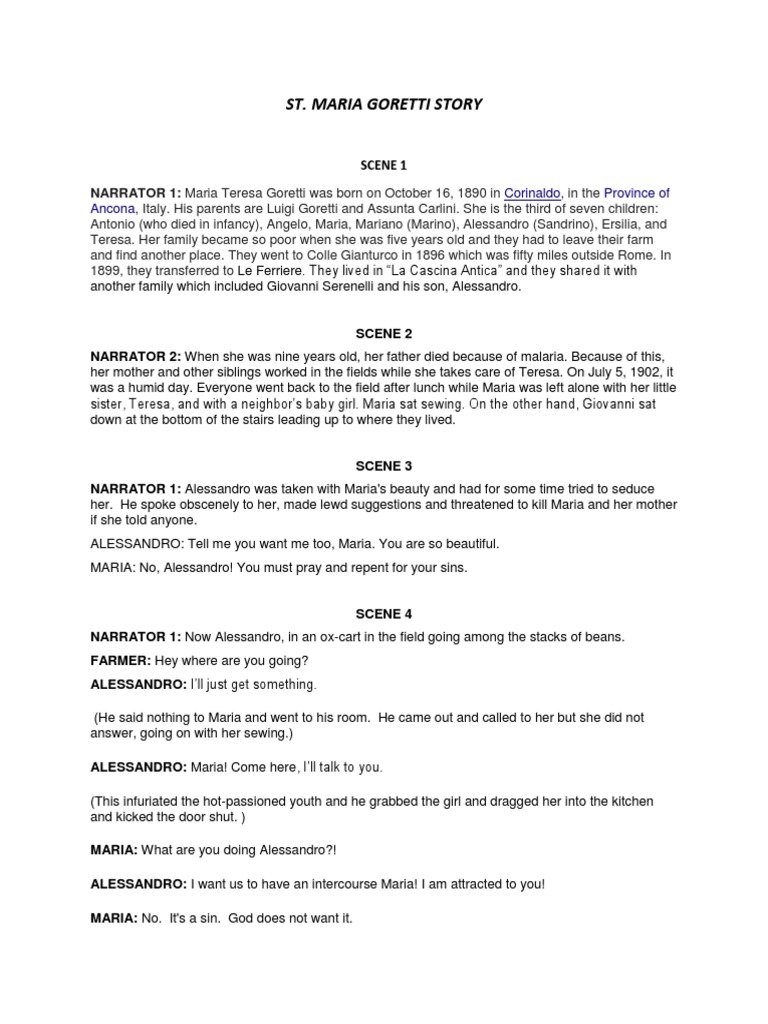 ST. MARIA GORETTI STORY

SCENE 1

NARRATOR 1: Maria Teresa Goretti was born on October 16, 1890 in Corinaldo, in the Province of Ancona, Italy. His parents are Luigi Goretti and Assunta Carlini. She is the third of seven children: Antonio (who died in infancy), Angelo, Maria, Mariano (Marino), Alessandro (Sandrino), Ersilia, and Teresa. Her family became so poor when she was five years old and they had to leave their farm and find another place. They went to Colle Gianturco in 1896 which was fifty miles outside Rome. In 1899, they transferred to Le Ferriere. They lived in "La Cascina Antica" and they shared it with another family which included Giovanni Serenelli and his son, Alessandro.

SCENE 2

NARRATOR 2: When she was nine years old, her father died because of malaria. Because of this, her mother and other siblings worked in the fields while she takes care of Teresa. On July 5, 1902, it was a humid day. Everyone went back to the field after lunch while Maria was left alone with her little sister, Teresa, and with a neighbor's baby girl. Maria sat sewing. On the other hand, Giovanni sat down at the bottom of the stairs leading up to where they lived.

SCENE 3

NARRATOR 1: Alessandro was taken with Maria's beauty and had for some time tried to seduce her. He spoke obscenely to her, made lewd suggestions and threatened to kill Maria and her mother if she told anyone.

ALESSANDRO: Tell me you want me too, Maria. You are so beautiful.

MARIA: No, Alessandro! You must pray and repent for your sins.

SCENE 4

NARRATOR 1: Now Alessandro, in an ox-cart in the field going among the stacks of beans.

FARMER: Hey where are you going?

ALESSANDRO: I'll just get something.

(He said nothing to Maria and went to his room. He came out and called to her but she did not answer, going on with her sewing.)

ALESSANDRO: Maria! Come here, I'll talk to you.

(This infuriated the hot-passioned youth and he grabbed the girl and dragged her into the kitchen and kicked the door shut. )

MARIA: What are you doing Alessandro?!

ALESSANDRO: I want us to have an intercourse Maria! I am attracted to you!

MARIA: No. It's a sin. God does not want it.